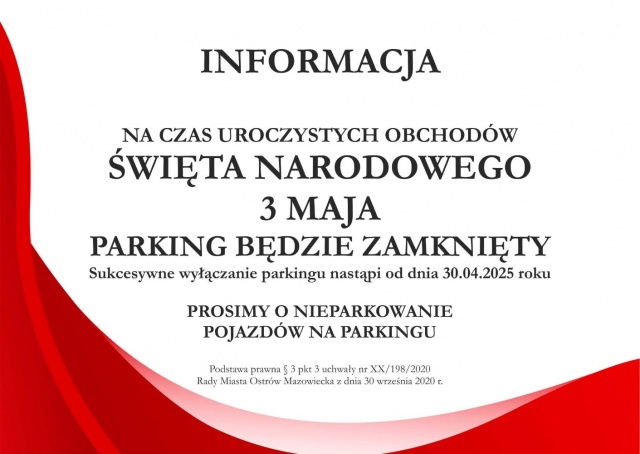 INFORMACJA

NA CZAS UROCZYSTYCH OBCHODÓW
ŚWIĘTA NARODOWEGO
3 MAJA
PARKING BĘDZIE ZAMKNIĘTY
Sukcesywne wyłączanie parkingu nastąpi od dnia 30.04.2025 roku

PROSIMY O NIEPARKOWANIE
POJAZDÓW NA PARKINGU

Podstawa prawna § 3 pkt 3 uchwały nr XX/198/2020
Rady Miasta Ostrów Mazowiecka z dnia 30 września 2020 r.